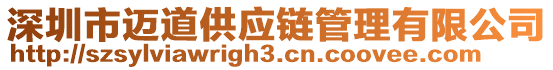 深圳市迈道供应链管理有限公司
http://szsylviawrigh3.cn.coovee.com